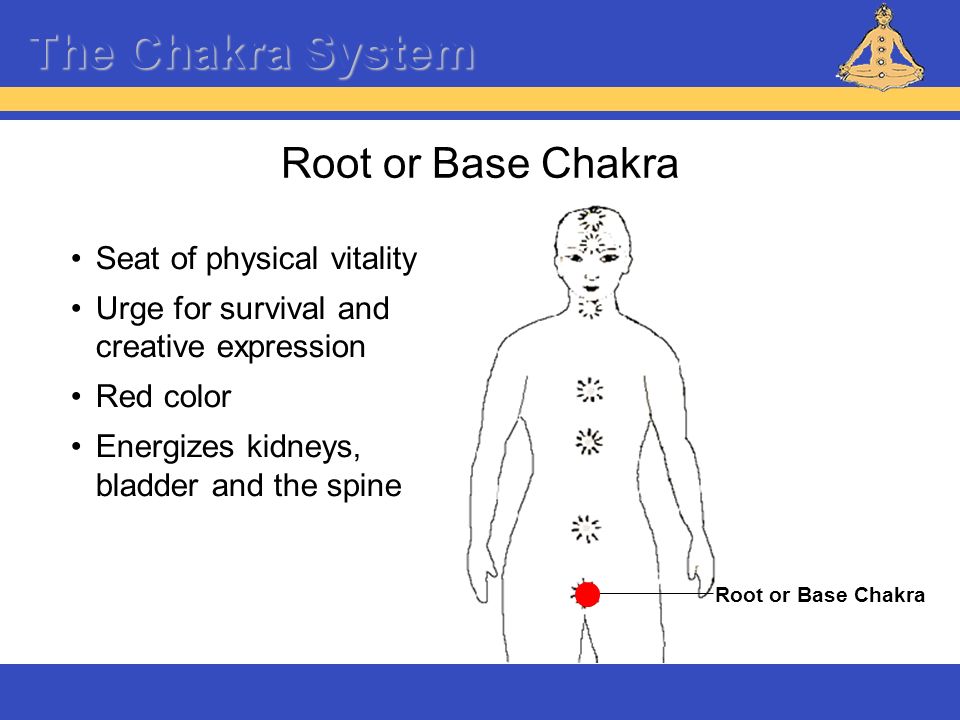 The Chakra System

Root or Base Chakra

• Seat of physical vitality
• Urge for survival and creative expression
• Red color
• Energizes kidneys, bladder and the spine

Root or Base Chakra